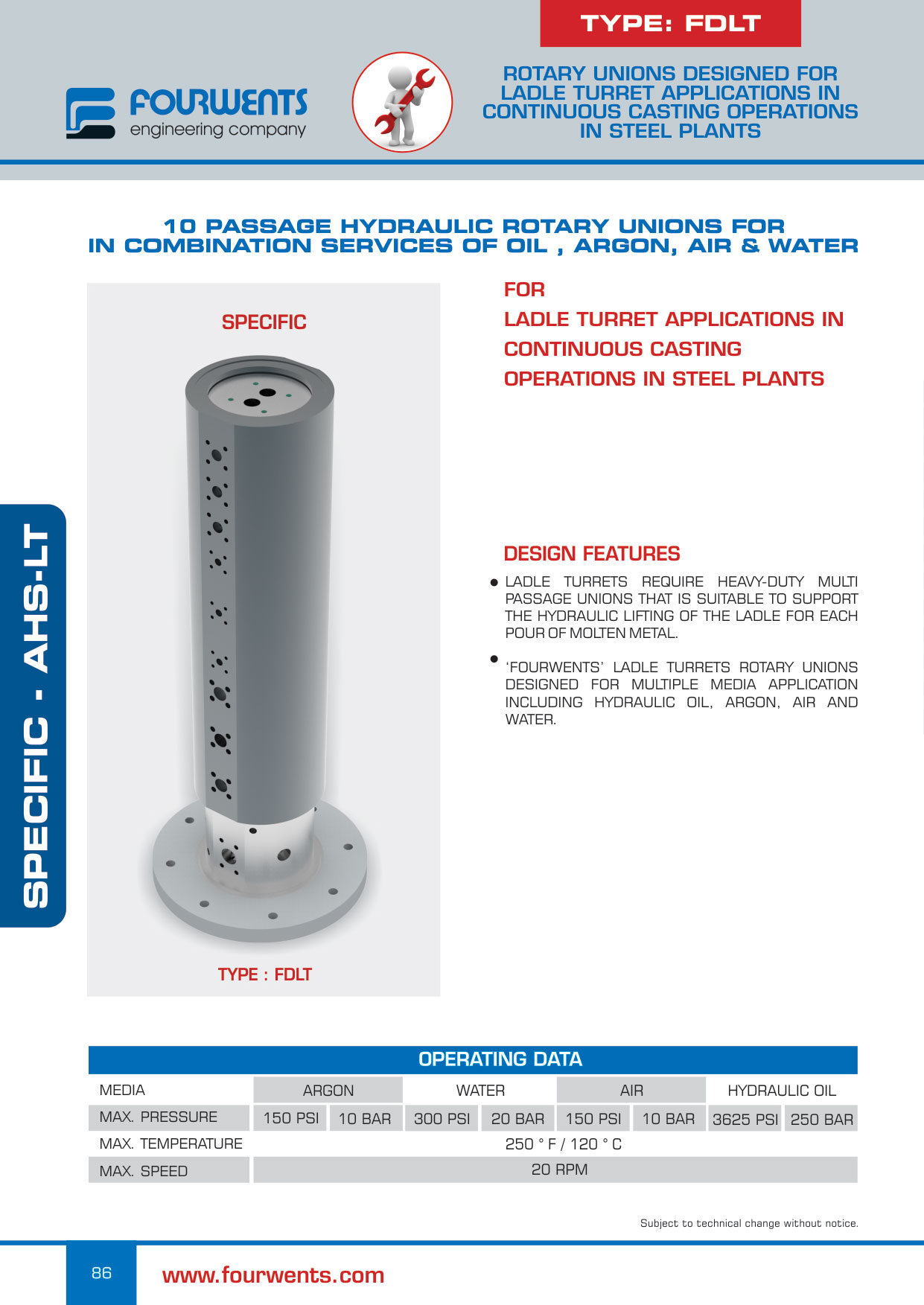 TYPE: FDLT

FOURWENTS
engineering company

ROTARY UNIONS DESIGNED FOR LADLE TURRET APPLICATIONS IN CONTINUOUS CASTING OPERATIONS IN STEEL PLANTS

10 PASSAGE HYDRAULIC ROTARY UNIONS FOR IN COMBINATION SERVICES OF OIL , ARGON, AIR & WATER

SPECIFIC

TYPE : FDLT

FOR
LADLE TURRET APPLICATIONS IN
CONTINUOUS CASTING
OPERATIONS IN STEEL PLANTS

DESIGN FEATURES

● LADLE TURRETS REQUIRE HEAVY-DUTY MULTI PASSAGE UNIONS THAT IS SUITABLE TO SUPPORT THE HYDRAULIC LIFTING OF THE LADLE FOR EACH POUR OF MOLTEN METAL.

● 'FOURWENTS' LADLE TURRETS ROTARY UNIONS DESIGNED FOR MULTIPLE MEDIA APPLICATION INCLUDING HYDRAULIC OIL, ARGON, AIR AND WATER.

SPECIFIC - AHS-LT

OPERATING DATA

| MEDIA | ARGON | | WATER | | AIR | | HYDRAULIC OIL | |
|---|---|---|---|---|---|---|---|---|
| MAX. PRESSURE | 150 PSI | 10 BAR | 300 PSI | 20 BAR | 150 PSI | 10 BAR | 3625 PSI | 250 BAR |
| MAX. TEMPERATURE | 250 ° F / 120 ° C | | | | | | | |
| MAX. SPEED | 20 RPM | | | | | | | |

Subject to technical change without notice.

86

www.fourwents.com